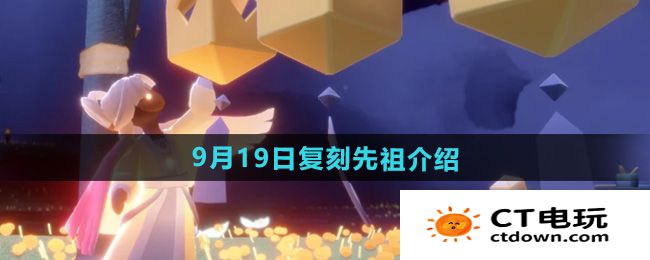 9月19日复刻先祖介绍

CT电玩
ctdown.com